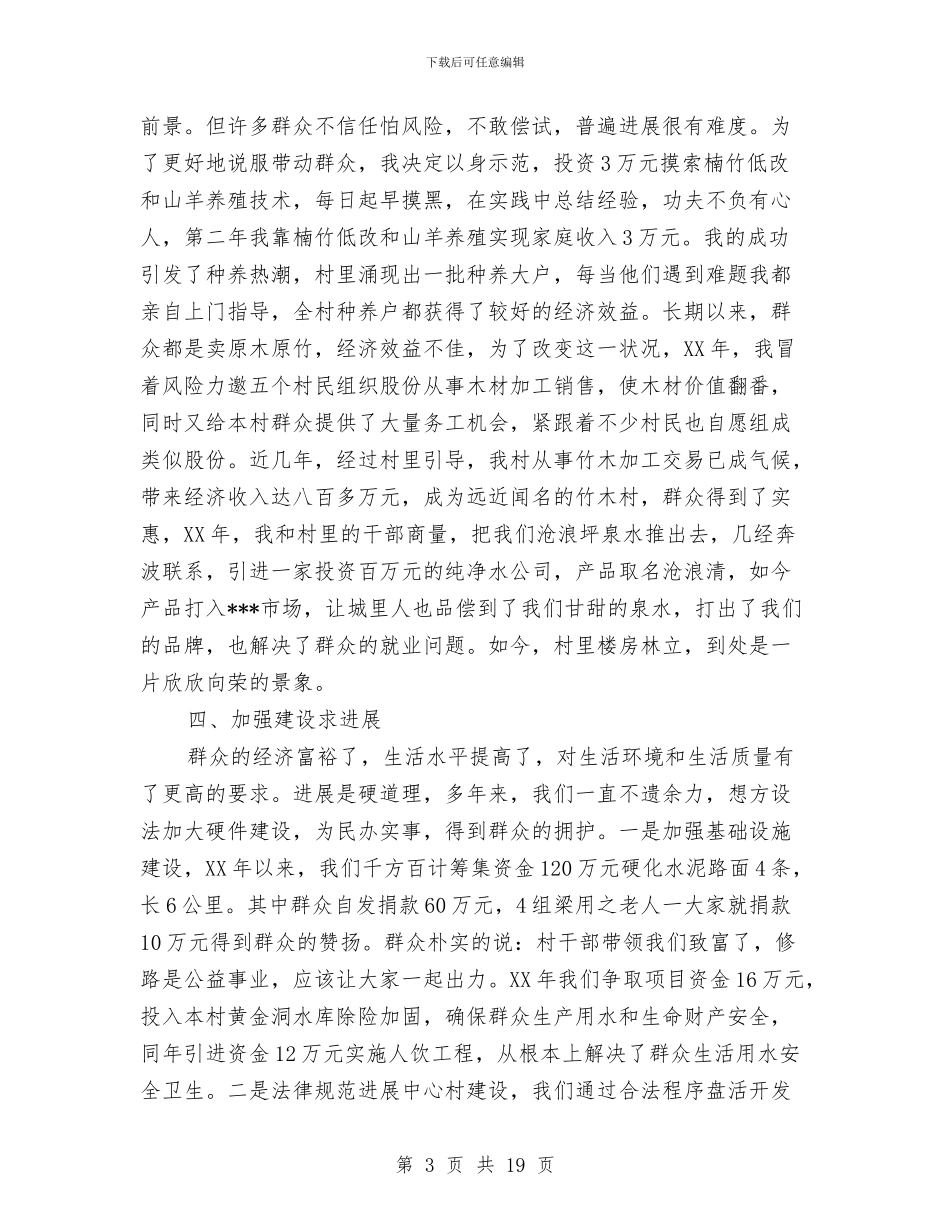 下载后可任意编辑

前景。但许多群众不信任怕风险，不敢偿试，普遍进展很有难度。为了更好地说服带动群众，我决定以身示范，投资3万元摸索楠竹低改和山羊养殖技术，每日起早摸黑，在实践中总结经验，功夫不负有心人，第二年我靠楠竹低改和山羊养殖实现家庭收入3万元。我的成功引发了种养热潮，村里涌现出一批种养大户，每当他们遇到难题我都亲自上门指导，全村种养户都获得了较好的经济效益。长期以来，群众都是卖原木原竹，经济效益不佳，为了改变这一状况，XX年，我冒着风险力邀五个村民组织股份从事木材加工销售，使木材价值翻番，同时又给本村群众提供了大量务工机会，紧跟着不少村民也自愿组成类似股份。近几年，经过村里引导，我村从事竹木加工交易已成气候，带来经济收入达八百多万元，成为远近闻名的竹木村，群众得到了实惠，XX年，我和村里的干部商量，把我们沧浪坪泉水推出去，几经奔波联系，引进一家投资百万元的纯净水公司，产品取名沧浪清，如今产品打入***市场，让城里人也品偿到了我们甘甜的泉水，打出了我们的品牌，也解决了群众的就业问题。如今，村里楼房林立，到处是一片欣欣向荣的景象。

四、加强建设求进展

群众的经济富裕了，生活水平提高了，对生活环境和生活质量有了更高的要求。进展是硬道理，多年来，我们一直不遗余力，想方设法加大硬件建设，为民办实事，得到群众的拥护。一是加强基础设施建设，XX年以来，我们千方百计筹集资金120万元硬化水泥路面4条，长6公里。其中群众自发捐款60万元，4组梁用之老人一大家就捐款10万元得到群众的赞扬。群众朴实的说：村干部带领我们致富了，修路是公益事业，应该让大家一起出力。XX年我们争取项目资金16万元，投入本村黄金洞水库除险加固，确保群众生产用水和生命财产安全，同年引进资金12万元实施人饮工程，从根本上解决了群众生活用水安全卫生。二是法律规范进展中心村建设，我们通过合法程序盘活开发

第 3 页 共 19 页